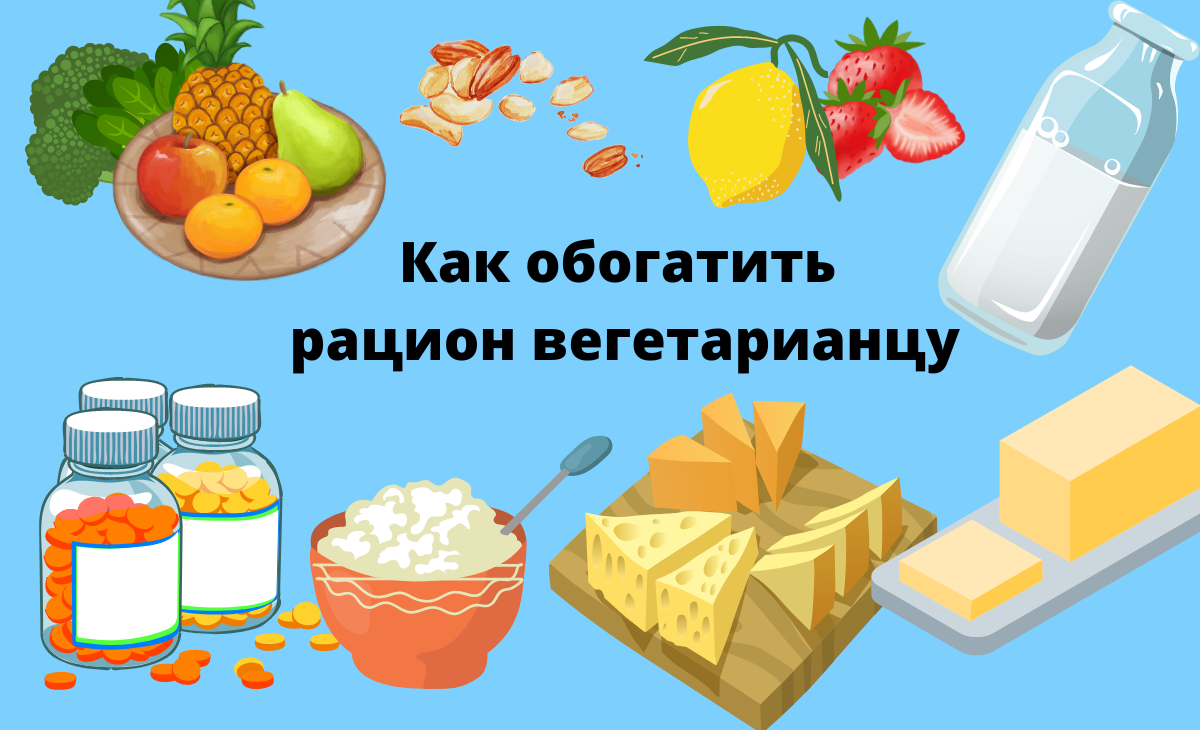 Как обогатить рацион вегетарианцу